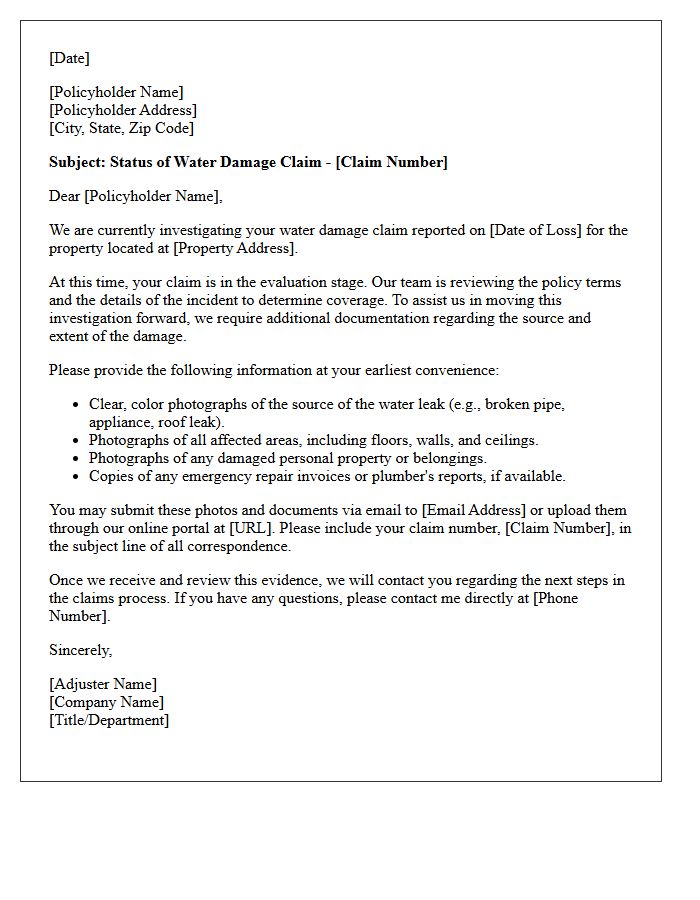 [Date]

[Policyholder Name]
[Policyholder Address]
[City, State, Zip Code]

Subject: Status of Water Damage Claim - [Claim Number]

Dear [Policyholder Name],

We are currently investigating your water damage claim reported on [Date of Loss] for the property located at [Property Address].

At this time, your claim is in the evaluation stage. Our team is reviewing the policy terms and the details of the incident to determine coverage. To assist us in moving this investigation forward, we require additional documentation regarding the source and extent of the damage.

Please provide the following information at your earliest convenience:

• Clear, color photographs of the source of the water leak (e.g., broken pipe, appliance, roof leak).
• Photographs of all affected areas, including floors, walls, and ceilings.
• Photographs of any damaged personal property or belongings.
• Copies of any emergency repair invoices or plumber's reports, if available.

You may submit these photos and documents via email to [Email Address] or upload them through our online portal at [URL]. Please include your claim number, [Claim Number], in the subject line of all correspondence.

Once we receive and review this evidence, we will contact you regarding the next steps in the claims process. If you have any questions, please contact me directly at [Phone Number].

Sincerely,

[Adjuster Name]
[Company Name]
[Title/Department]